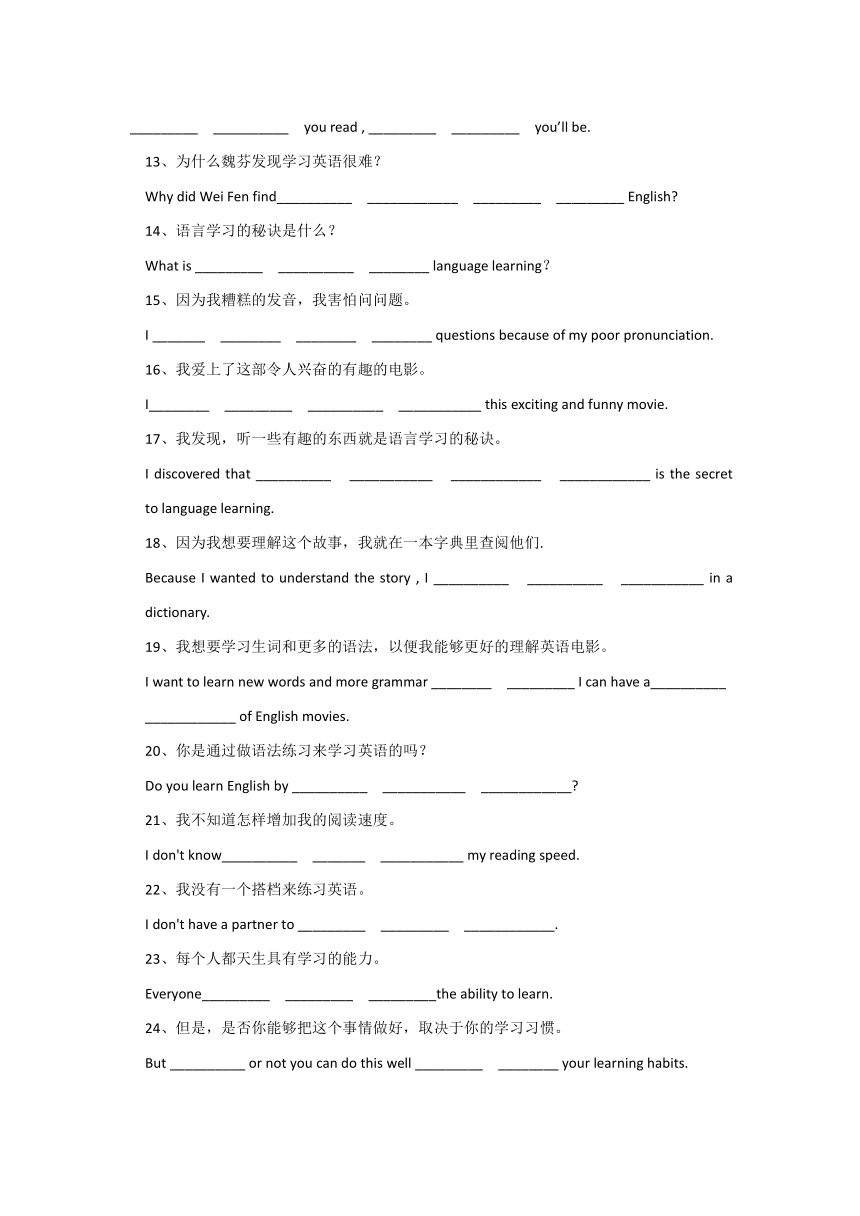 _________ __________ you read , _________ _________ you'll be.

13、为什么魏芬发现学习英语很难？

Why did Wei Fen find__________ ____________ _________ _________ English?

14、语言学习的秘诀是什么？

What is _________ __________ ________ language learning？

15、因为我糟糕的发音，我害怕问问题。

I _______ ________ ________ ________ questions because of my poor pronunciation.

16、我爱上了这部令人兴奋的有趣的电影。

I________ _________ __________ ___________ this exciting and funny movie.

17、我发现，听一些有趣的东西就是语言学习的秘诀。

I discovered that __________ ___________ ____________ ____________ is the secret to language learning.

18、因为我想要理解这个故事，我就在一本字典里查阅他们.

Because I wanted to understand the story , I __________ __________ ___________ in a dictionary.

19、我想要学习生词和更多的语法，以便我能够更好的理解英语电影。

I want to learn new words and more grammar ________ _________ I can have a__________ ____________ of English movies.

20、你是通过做语法练习来学习英语的吗？

Do you learn English by __________ ___________ ____________?

21、我不知道怎样增加我的阅读速度。

I don't know__________ _______ ___________ my reading speed.

22、我没有一个搭档来练习英语。

I don't have a partner to _________ _________ ____________.

23、每个人都天生具有学习的能力。

Everyone_________ _________ _________the ability to learn.

24、但是，是否你能够把这个事情做好，取决于你的学习习惯。

But __________ or not you can do this well _________ ________ your learning habits.